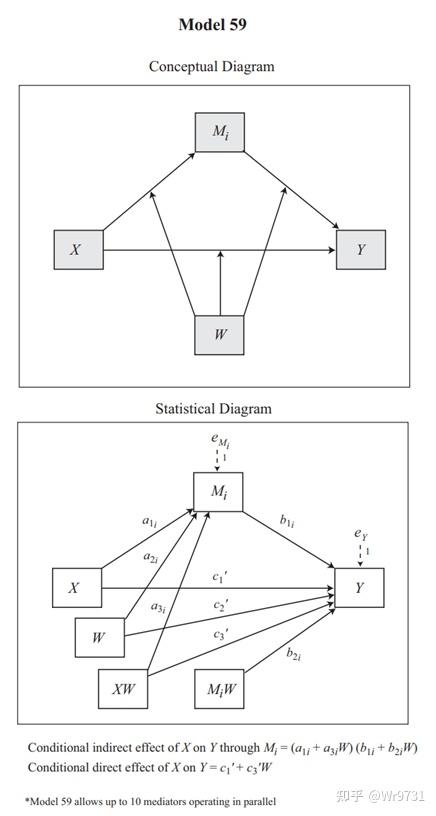 Model 59

Conceptual Diagram

$M_i$

$X$

$Y$

$W$

Statistical Diagram

$e_{M_i}$

1

$M_i$

$a_{1i}$

$b_{1i}$

$e_Y$

1

$a_{2i}$

$X$

$c_1'$

$Y$

$a_{3i}$

$c_2'$

$W$

$c_3'$

$b_{2i}$

$XW$

$M_iW$

Conditional indirect effect of $X$ on $Y$ through $M_i = (a_{1i} + a_{3i}W)(b_{1i} + b_{2i}W)$
Conditional direct effect of $X$ on $Y = c_1' + c_3'W$

*Model 59 allows up to 10 mediators operating in parallel

知乎 @Wr9731